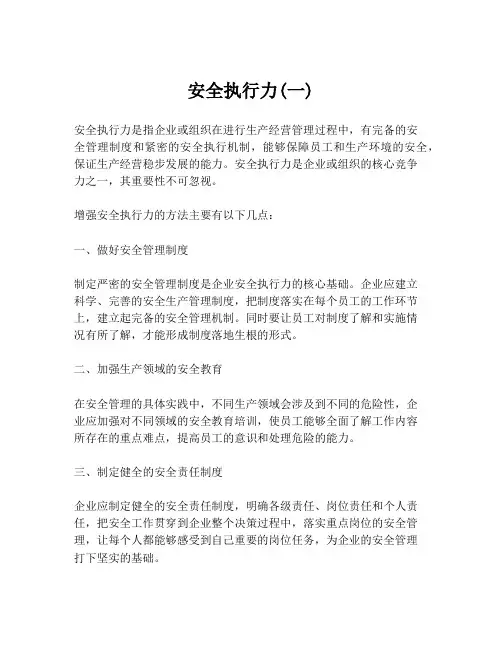 安全执行力(一)

安全执行力是指企业或组织在进行生产经营管理过程中，有完备的安全管理制度和紧密的安全执行机制，能够保障员工和生产环境的安全，保证生产经营稳步发展的能力。安全执行力是企业或组织的核心竞争力之一，其重要性不可忽视。

增强安全执行力的方法主要有以下几点：

一、做好安全管理制度

制定严密的安全管理制度是企业安全执行力的核心基础。企业应建立科学、完善的安全生产管理制度，把制度落实在每个员工的工作环节上，建立起完备的安全管理机制。同时要让员工对制度了解和实施情况有所了解，才能形成制度落地生根的形式。

二、加强生产领域的安全教育

在安全管理的具体实践中，不同生产领域会涉及到不同的危险性，企业应加强对不同领域的安全教育培训，使员工能够全面了解工作内容所存在的重点难点，提高员工的意识和处理危险的能力。

三、制定健全的安全责任制度

企业应制定健全的安全责任制度，明确各级责任、岗位责任和个人责任，把安全工作贯穿到企业整个决策过程中，落实重点岗位的安全管理，让每个人都能够感受到自己重要的岗位任务，为企业的安全管理打下坚实的基础。